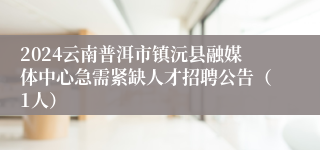 2024云南普洱市镇沅县融媒体中心急需紧缺人才招聘公告（1人）